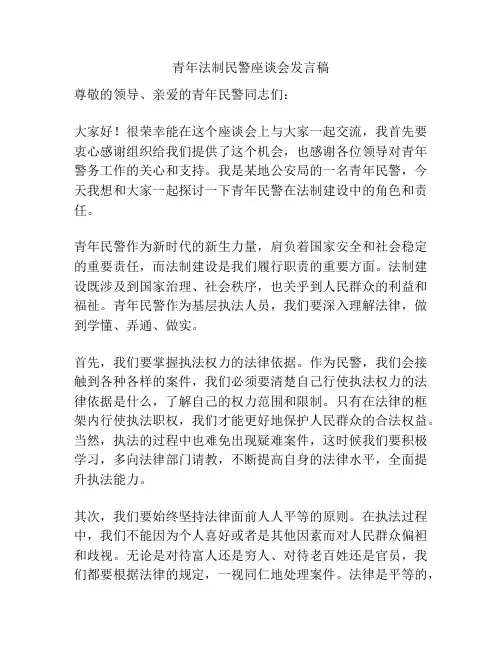 青年法制民警座谈会发言稿

尊敬的领导、亲爱的青年民警同志们：

大家好！很荣幸能在这个座谈会上与大家一起交流，我首先要衷心感谢组织给我们提供了这个机会，也感谢各位领导对青年警务工作的关心和支持。我是某地公安局的一名青年民警，今天我想和大家一起探讨一下青年民警在法制建设中的角色和责任。

青年民警作为新时代的新生力量，肩负着国家安全和社会稳定的重要责任，而法制建设是我们履行职责的重要方面。法制建设既涉及到国家治理、社会秩序，也关乎到人民群众的利益和福祉。青年民警作为基层执法人员，我们要深入理解法律，做到学懂、弄通、做实。

首先，我们要掌握执法权力的法律依据。作为民警，我们会接触到各种各样的案件，我们必须要清楚自己行使执法权力的法律依据是什么，了解自己的权力范围和限制。只有在法律的框架内行使执法职权，我们才能更好地保护人民群众的合法权益。当然，执法的过程中也难免出现疑难案件，这时候我们要积极学习，多向法律部门请教，不断提高自身的法律水平，全面提升执法能力。

其次，我们要始终坚持法律面前人人平等的原则。在执法过程中，我们不能因为个人喜好或者是其他因素而对人民群众偏袒和歧视。无论是对待富人还是穷人、对待老百姓还是官员，我们都要根据法律的规定，一视同仁地处理案件。法律是平等的，